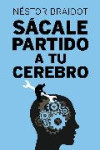 NÉSTOR BRAIDOT

SÁCALE PARTIDO A TU CEREBRO